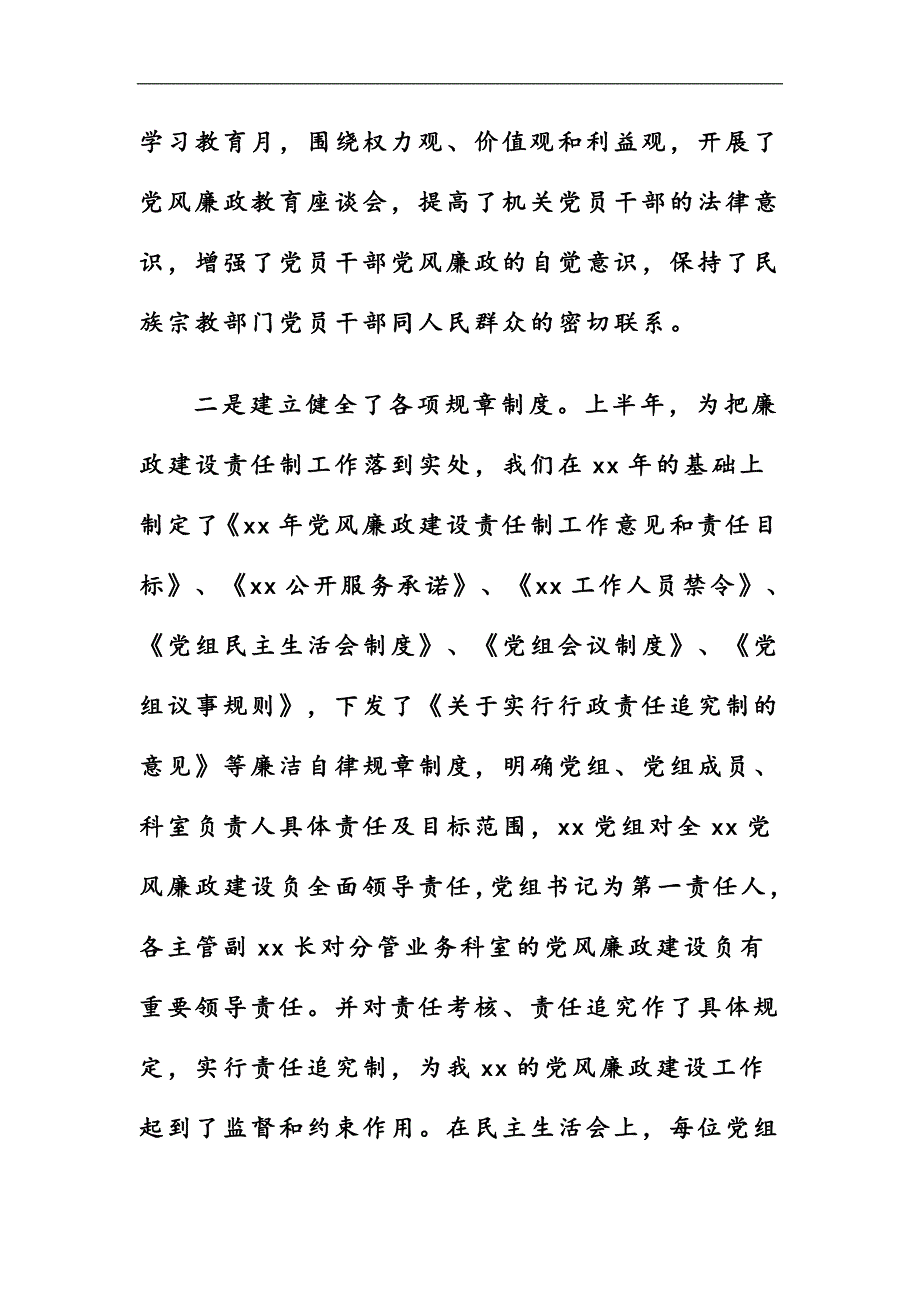 学习教育月，围绕权力观、价值观和利益观，开展了党风廉政教育座谈会，提高了机关党员干部的法律意识，增强了党员干部党风廉政的自觉意识，保持了民族宗教部门党员干部同人民群众的密切联系。

二是建立健全了各项规章制度。上半年，为把廉政建设责任制工作落到实处，我们在 xx 年的基础上制定了《xx 年党风廉政建设责任制工作意见和责任目标》、《xx 公开服务承诺》、《xx 工作人员禁令》、《党组民主生活会制度》、《党组会议制度》、《党组议事规则》，下发了《关于实行行政责任追究制的意见》等廉洁自律规章制度，明确党组、党组成员、科室负责人具体责任及目标范围，xx 党组对全 xx 党风廉政建设负全面领导责任，党组书记为第一责任人，各主管副 xx 长对分管业务科室的党风廉政建设负有重要领导责任。并对责任考核、责任追究作了具体规定，实行责任追究制，为我 xx 的党风廉政建设工作起到了监督和约束作用。在民主生活会上，每位党组